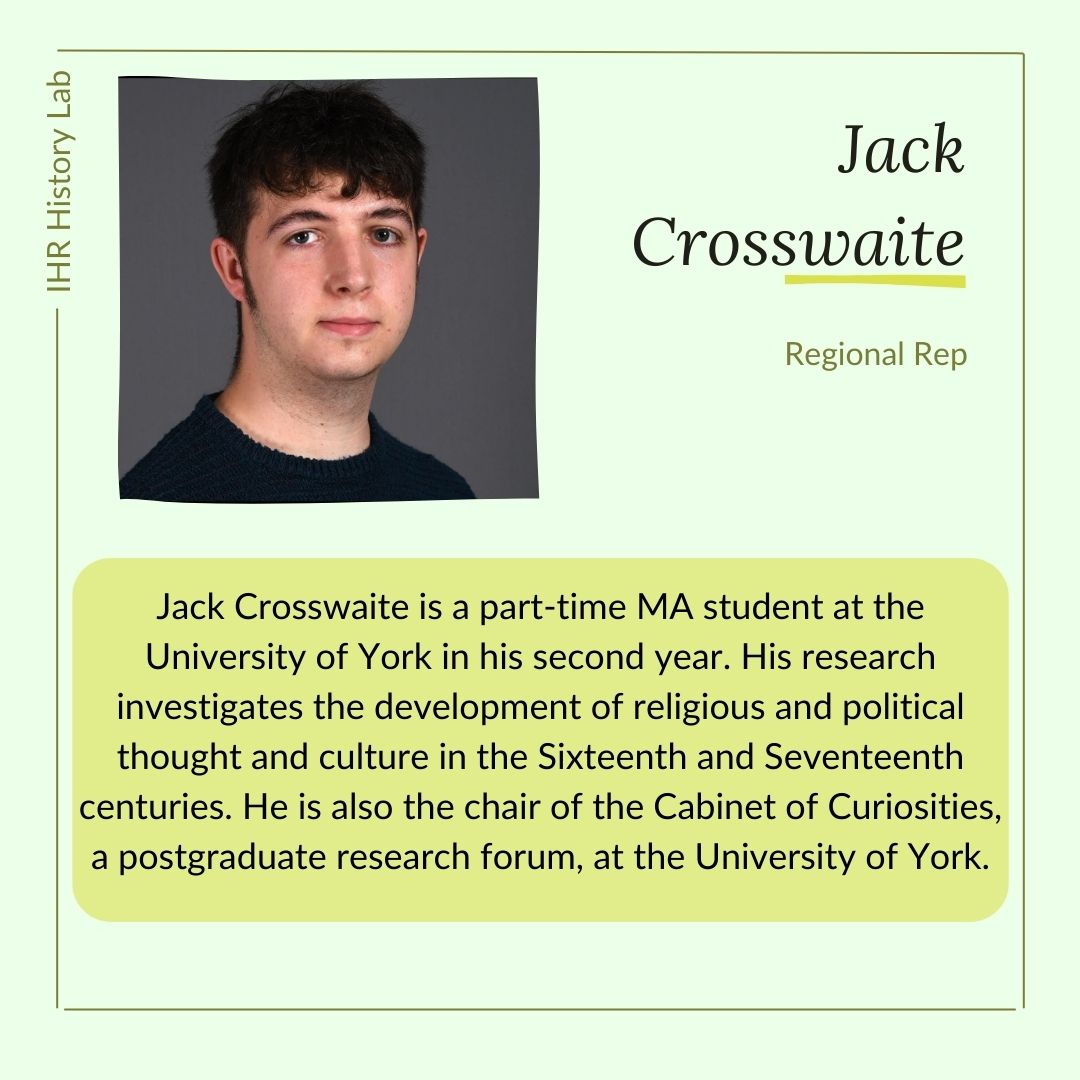 IHR History Lab

Jack
Crosswaite

Regional Rep

Jack Crosswaite is a part-time MA student at the University of York in his second year. His research investigates the development of religious and political thought and culture in the Sixteenth and Seventeenth centuries. He is also the chair of the Cabinet of Curiosities, a postgraduate research forum, at the University of York.